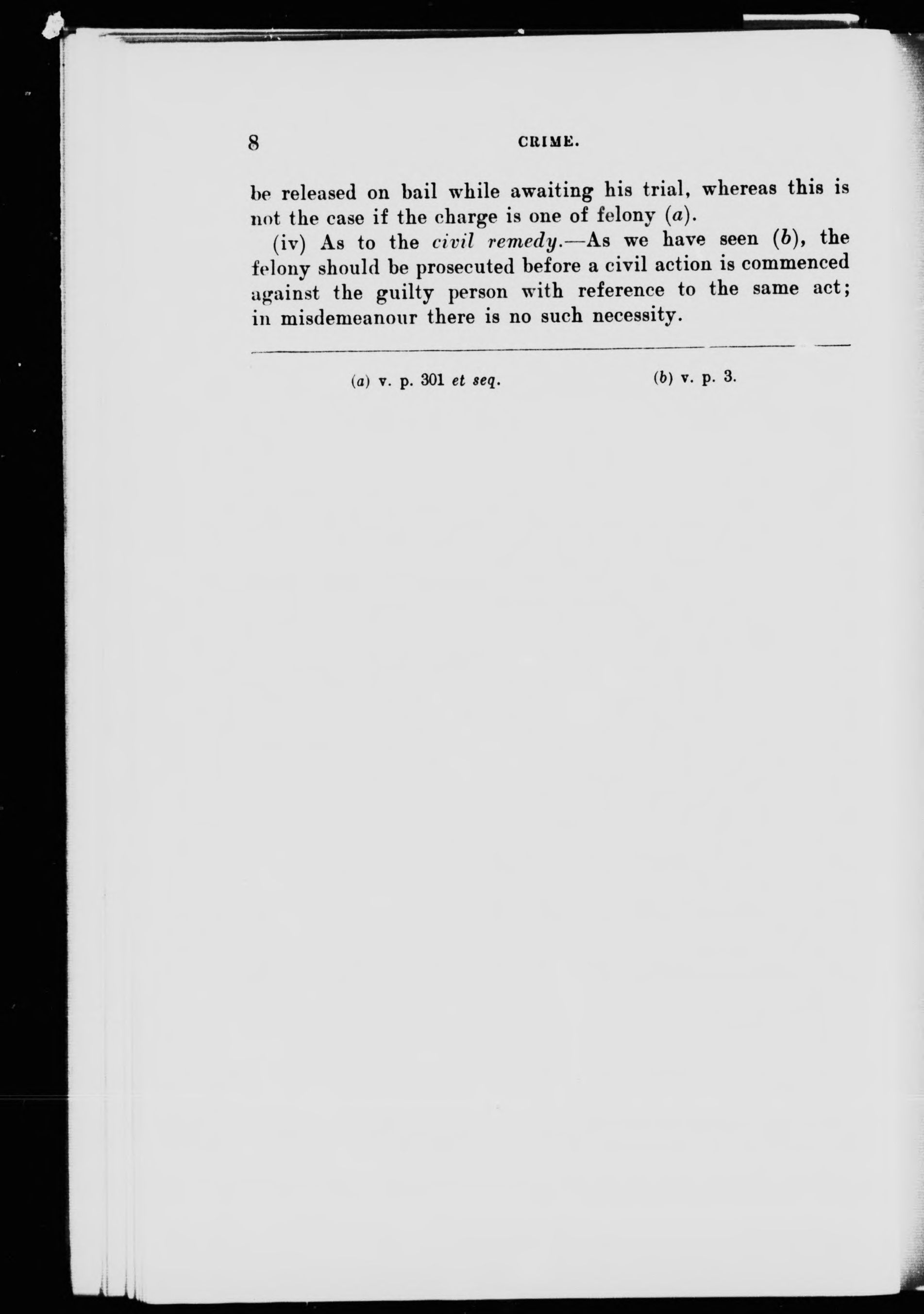 8 CRIME.

be released on bail while awaiting his trial, whereas this is not the case if the charge is one of felony (a).

(iv) As to the civil remedy.—As we have seen (b), the felony should be prosecuted before a civil action is commenced against the guilty person with reference to the same act; in misdemeanour there is no such necessity.

(a) v. p. 301 et seq. (b) v. p. 3.